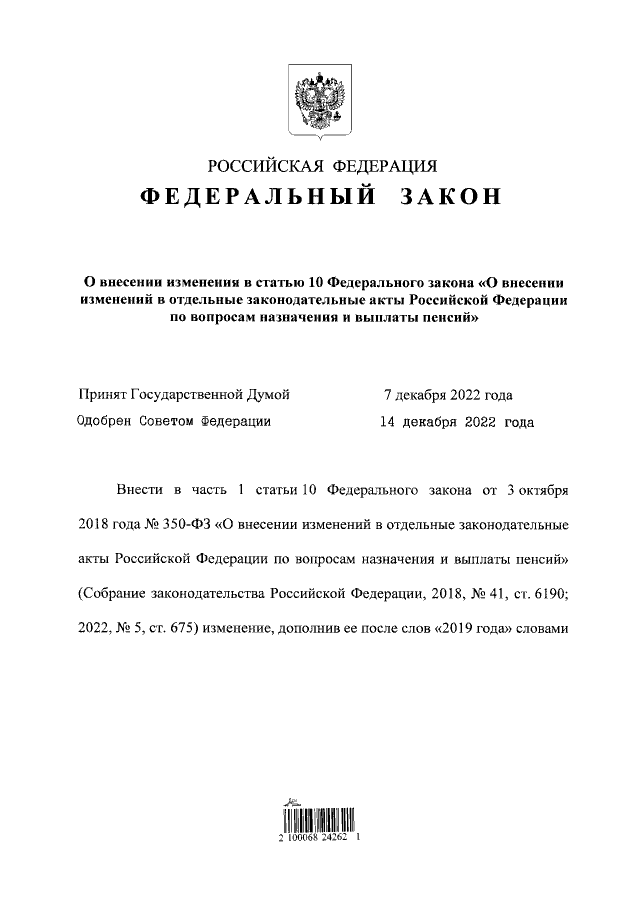 РОССИЙСКАЯ ФЕДЕРАЦИЯ
ФЕДЕРАЛЬНЫЙ ЗАКОН

О внесении изменения в статью 10 Федерального закона «О внесении изменений в отдельные законодательные акты Российской Федерации по вопросам назначения и выплаты пенсий»

Принят Государственной Думой 7 декабря 2022 года
Одобрен Советом Федерации 14 декабря 2022 года

Внести в часть 1 статьи 10 Федерального закона от 3 октября 2018 года № 350-ФЗ «О внесении изменений в отдельные законодательные акты Российской Федерации по вопросам назначения и выплаты пенсий» (Собрание законодательства Российской Федерации, 2018, № 41, ст. 6190; 2022, № 5, ст. 675) изменение, дополнив ее после слов «2019 года» словами

2 100068 24262 1